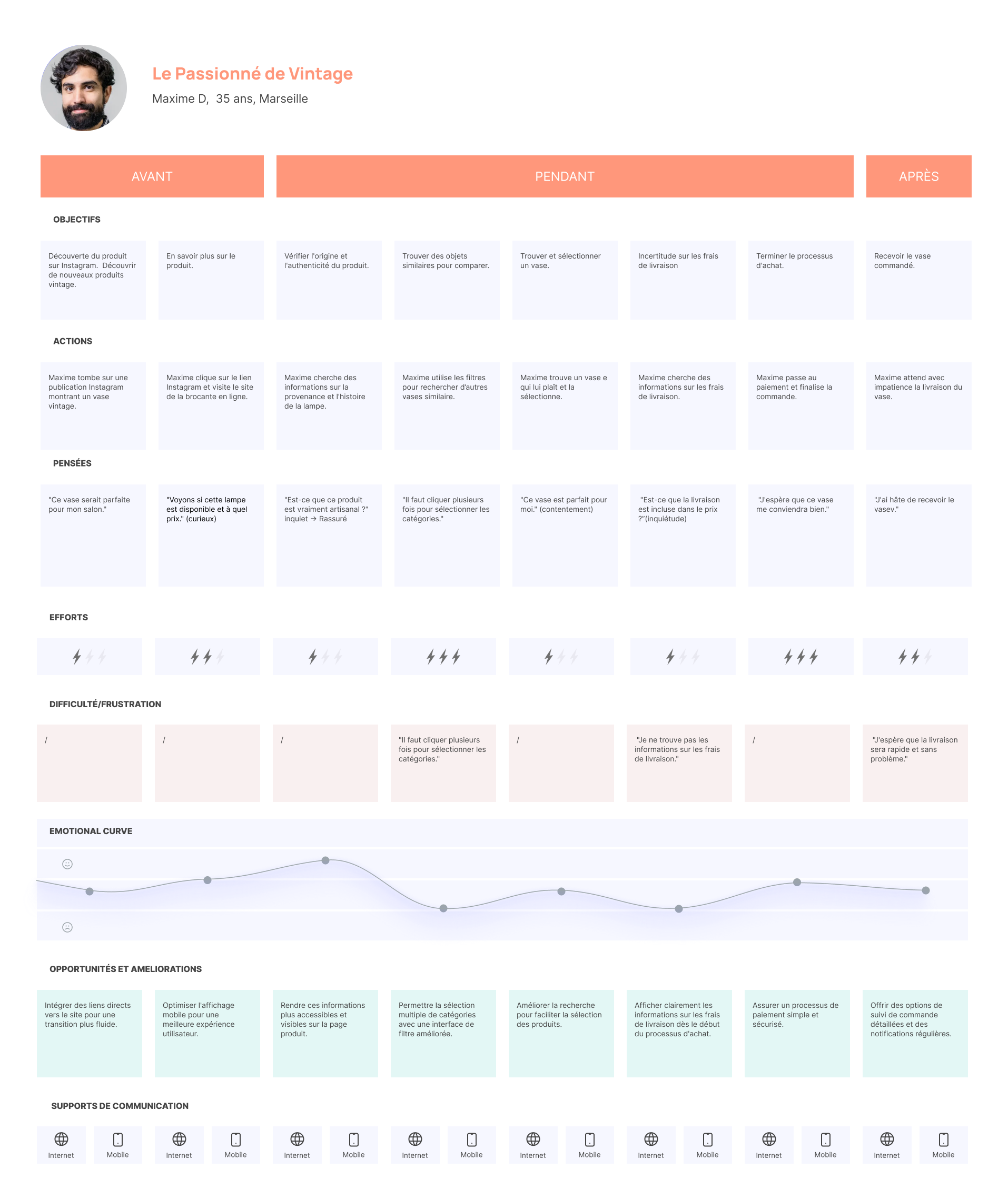 Le Passionné de Vintage

Maxime D, 35 ans, Marseille

AVANT

PENDANT

APRÈS

OBJECTIFS

Découverte du produit sur Instagram. Découvrir de nouveaux produits vintage.

En savoir plus sur le produit.

Vérifier l'origine et l'authenticité du produit.

Trouver des objets similaires pour comparer.

Trouver et sélectionner un vase.

Incertitude sur les frais de livraison

Terminer le processus d'achat.

Recevoir le vase commandé.

ACTIONS

Maxime tombe sur une publication Instagram montrant un vase vintage.

Maxime clique sur le lien Instagram et visite le site de la brocante en ligne.

Maxime cherche des informations sur la provenance et l'histoire de la lampe.

Maxime utilise les filtres pour rechercher d'autres vases similaire.

Maxime trouve un vase e qui lui plaît et la sélectionne.

Maxime cherche des informations sur les frais de livraison.

Maxime passe au paiement et finalise la commande.

Maxime attend avec impatience la livraison du vase.

PENSÉES

"Ce vase serait parfaite pour mon salon."

"Voyons si cette lampe est disponible et à quel prix." (curieux)

"Est-ce que ce produit est vraiment artisanal ?" inquiet → Rassuré

"Il faut cliquer plusieurs fois pour sélectionner les catégories."

"Ce vase est parfait pour moi." (contentement)

"Est-ce que la livraison est incluse dans le prix ?"(inquiétude)

"J'espère que ce vase me conviendra bien."

"J'ai hâte de recevoir le vasev."

EFFORTS

DIFFICULTÉ/FRUSTRATION

/

/

/

"Il faut cliquer plusieurs fois pour sélectionner les catégories."

/

"Je ne trouve pas les informations sur les frais de livraison."

/

"J'espère que la livraison sera rapide et sans problème."

EMOTIONAL CURVE

OPPORTUNITÉS ET AMELIORATIONS

Intégrer des liens directs vers le site pour une transition plus fluide.

Optimiser l'affichage mobile pour une meilleure expérience utilisateur.

Rendre ces informations plus accessibles et visibles sur la page produit.

Permettre la sélection multiple de catégories avec une interface de filtre améliorée.

Améliorer la recherche pour faciliter la sélection des produits.

Afficher clairement les informations sur les frais de livraison dès le début du processus d'achat.

Assurer un processus de paiement simple et sécurisé.

Offrir des options de suivi de commande détaillées et des notifications régulières.

SUPPORTS DE COMMUNICATION

Internet Mobile Internet Mobile Internet Mobile Internet Mobile Internet Mobile Internet Mobile Internet Mobile Internet Mobile